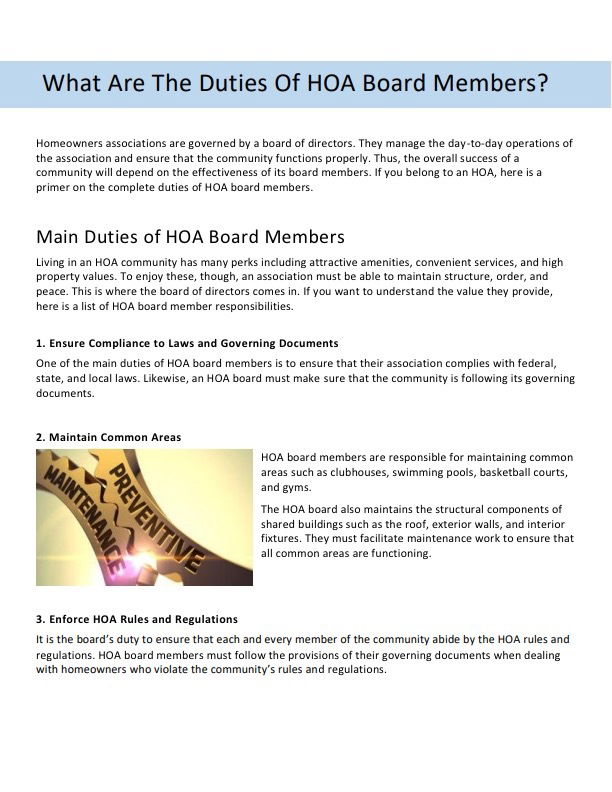 What Are The Duties Of HOA Board Members?

Homeowners associations are governed by a board of directors. They manage the day-to-day operations of the association and ensure that the community functions properly. Thus, the overall success of a community will depend on the effectiveness of its board members. If you belong to an HOA, here is a primer on the complete duties of HOA board members.

Main Duties of HOA Board Members

Living in an HOA community has many perks including attractive amenities, convenient services, and high property values. To enjoy these, though, an association must be able to maintain structure, order, and peace. This is where the board of directors comes in. If you want to understand the value they provide, here is a list of HOA board member responsibilities.

1. Ensure Compliance to Laws and Governing Documents

One of the main duties of HOA board members is to ensure that their association complies with federal, state, and local laws. Likewise, an HOA board must make sure that the community is following its governing documents.

2. Maintain Common Areas

PREVENTIVE MAINTENANCE

HOA board members are responsible for maintaining common areas such as clubhouses, swimming pools, basketball courts, and gyms.

The HOA board also maintains the structural components of shared buildings such as the roof, exterior walls, and interior fixtures. They must facilitate maintenance work to ensure that all common areas are functioning.

3. Enforce HOA Rules and Regulations

It is the board's duty to ensure that each and every member of the community abide by the HOA rules and regulations. HOA board members must follow the provisions of their governing documents when dealing with homeowners who violate the community's rules and regulations.